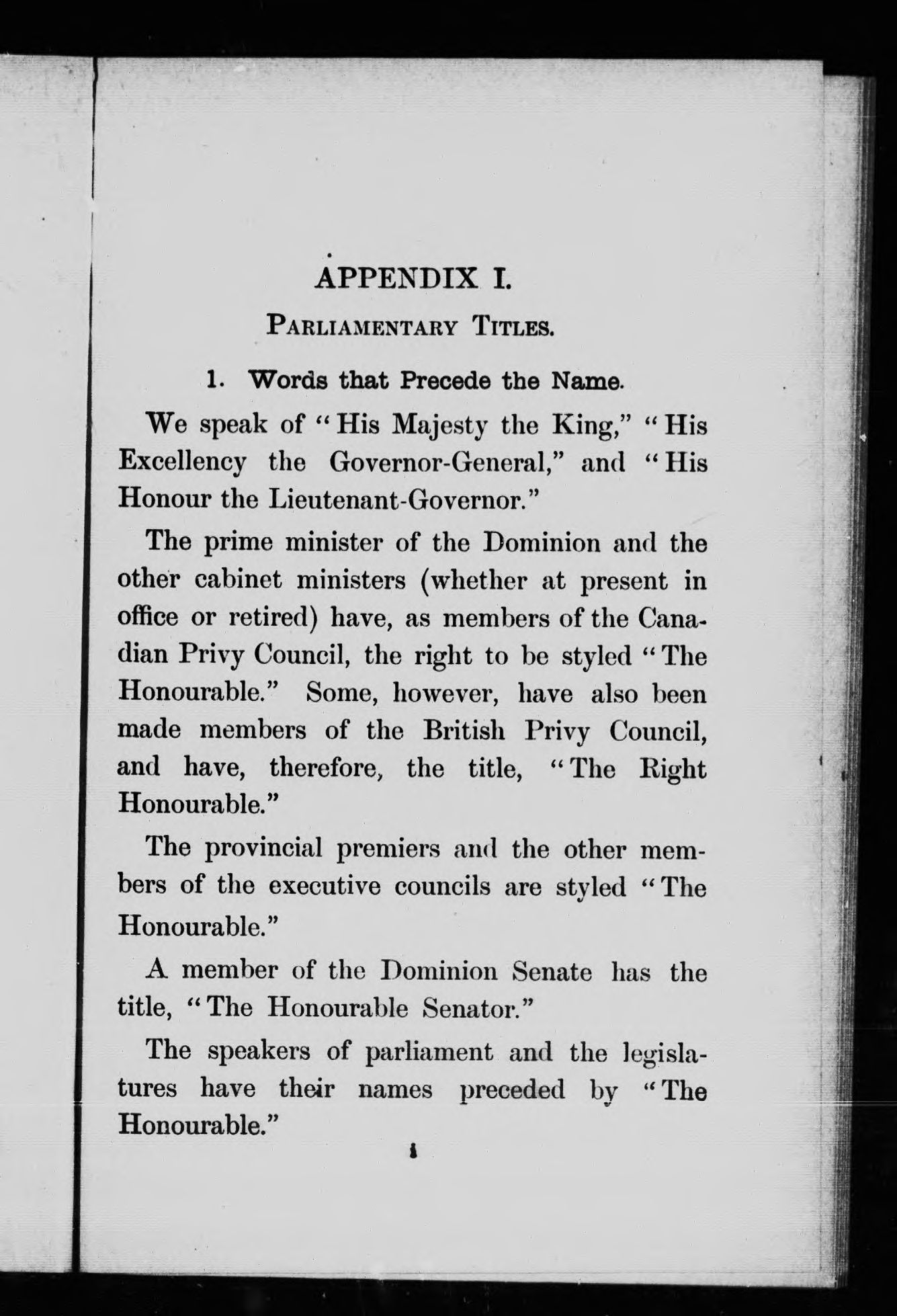 APPENDIX I.

PARLIAMENTARY TITLES.

1. Words that Precede the Name.

We speak of "His Majesty the King," "His Excellency the Governor-General," and "His Honour the Lieutenant-Governor."

The prime minister of the Dominion and the other cabinet ministers (whether at present in office or retired) have, as members of the Canadian Privy Council, the right to be styled "The Honourable." Some, however, have also been made members of the British Privy Council, and have, therefore, the title, "The Right Honourable."

The provincial premiers and the other members of the executive councils are styled "The Honourable."

A member of the Dominion Senate has the title, "The Honourable Senator."

The speakers of parliament and the legislatures have their names preceded by "The Honourable."

i